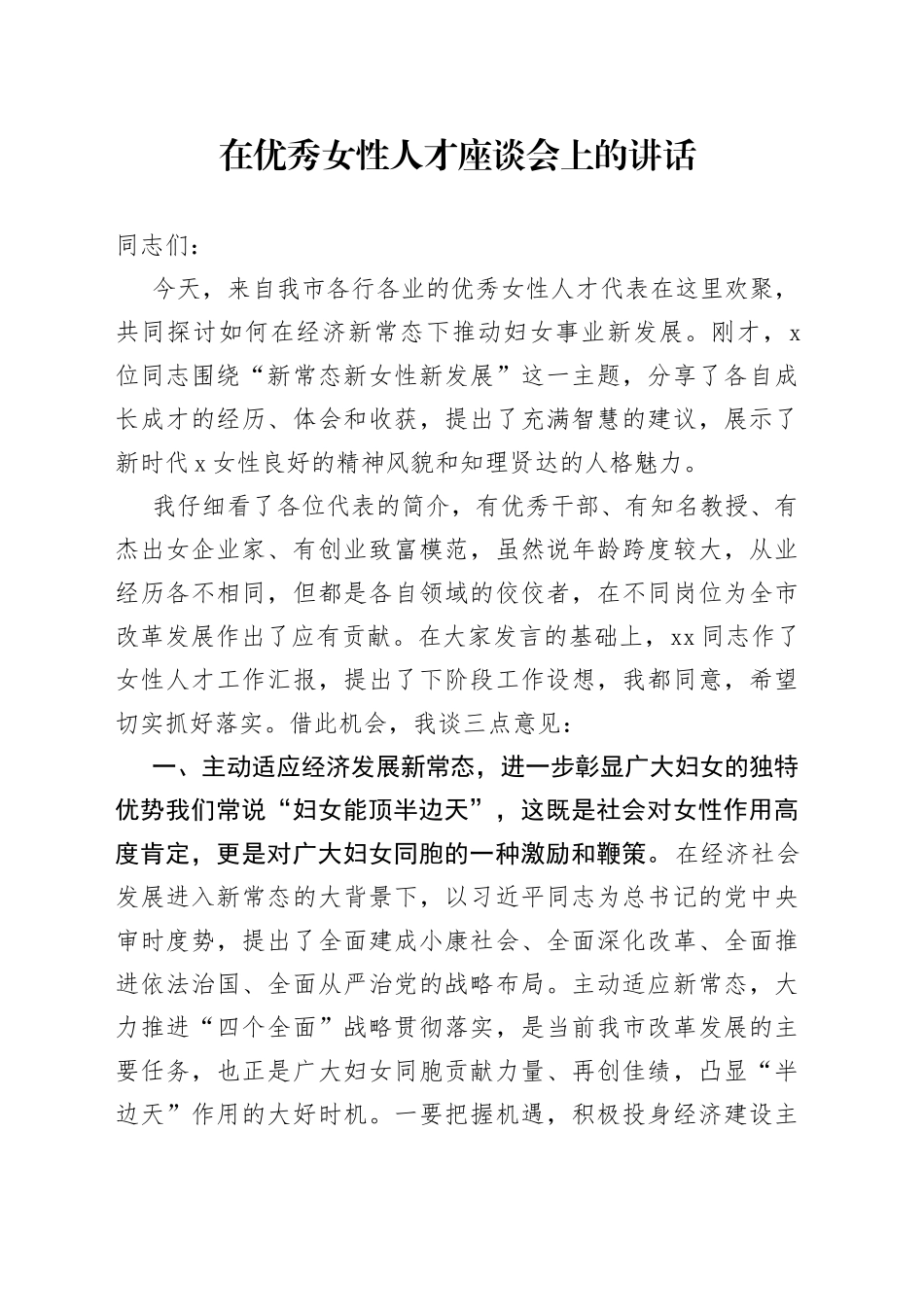 在优秀女性人才座谈会上的讲话

同志们：

今天，来自我市各行各业的优秀女性人才代表在这里欢聚，共同探讨如何在经济新常态下推动妇女事业新发展。刚才，x位同志围绕“新常态新女性新发展”这一主题，分享了各自成长成才的经历、体会和收获，提出了充满智慧的建议，展示了新时代x女性良好的精神风貌和知理贤达的人格魅力。

我仔细看了各位代表的简介，有优秀干部、有知名教授、有杰出女企业家、有创业致富模范，虽然说年龄跨度较大，从业经历各不相同，但都是各自领域的佼佼者，在不同岗位为全市改革发展作出了应有贡献。在大家发言的基础上，xx同志作了女性人才工作汇报，提出了下阶段工作设想，我都同意，希望切实抓好落实。借此机会，我谈三点意见：

一、主动适应经济发展新常态，进一步彰显广大妇女的独特优势我们常说“妇女能顶半边天”，这既是社会对女性作用高度肯定，更是对广大妇女同胞的一种激励和鞭策。在经济社会发展进入新常态的大背景下，以习近平同志为总书记的党中央审时度势，提出了全面建成小康社会、全面深化改革、全面推进依法治国、全面从严治党的战略布局。主动适应新常态，大力推进“四个全面”战略贯彻落实，是当前我市改革发展的主要任务，也正是广大妇女同胞贡献力量、再创佳绩，凸显“半边天”作用的大好时机。一要把握机遇，积极投身经济建设主